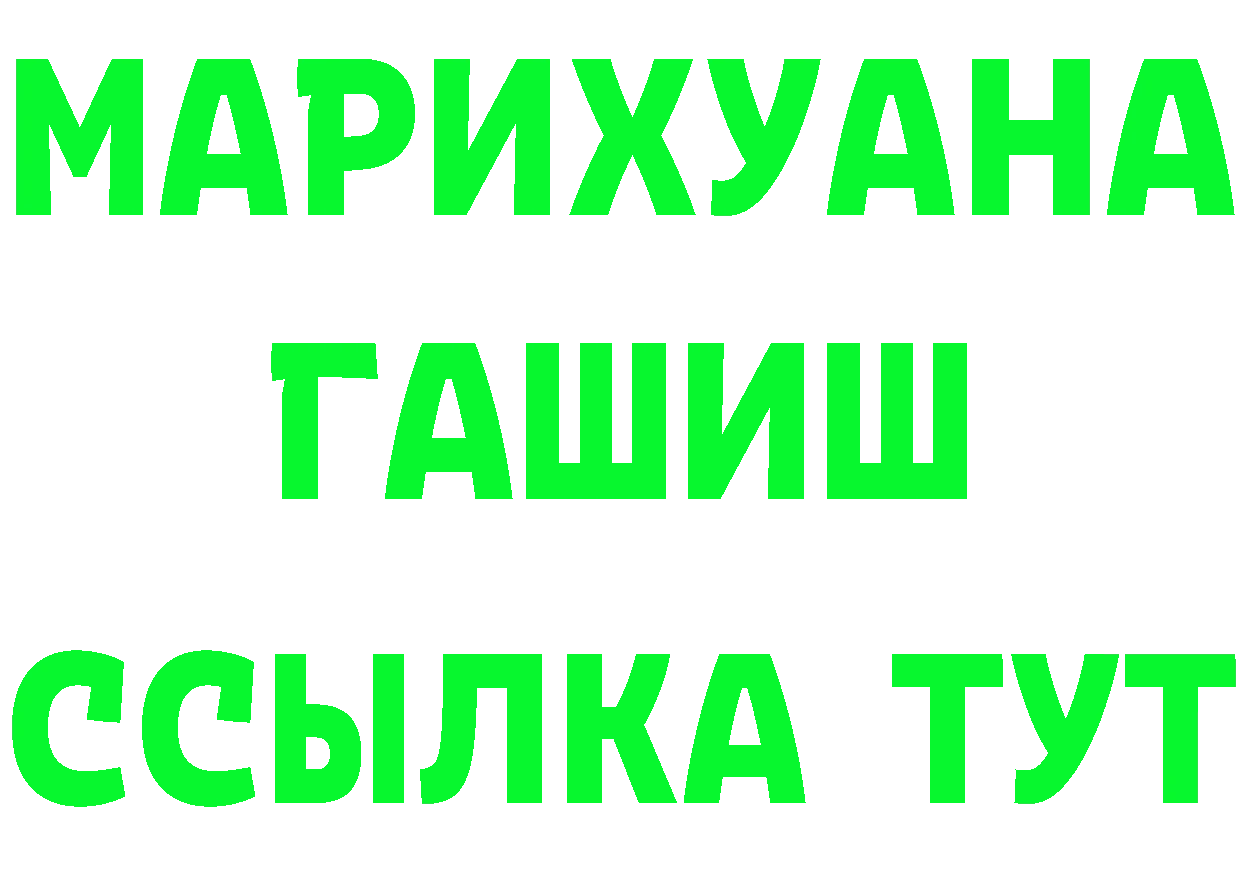 МАРИХУАНА
ГАШИШ
ССЫЛКА ТУТ